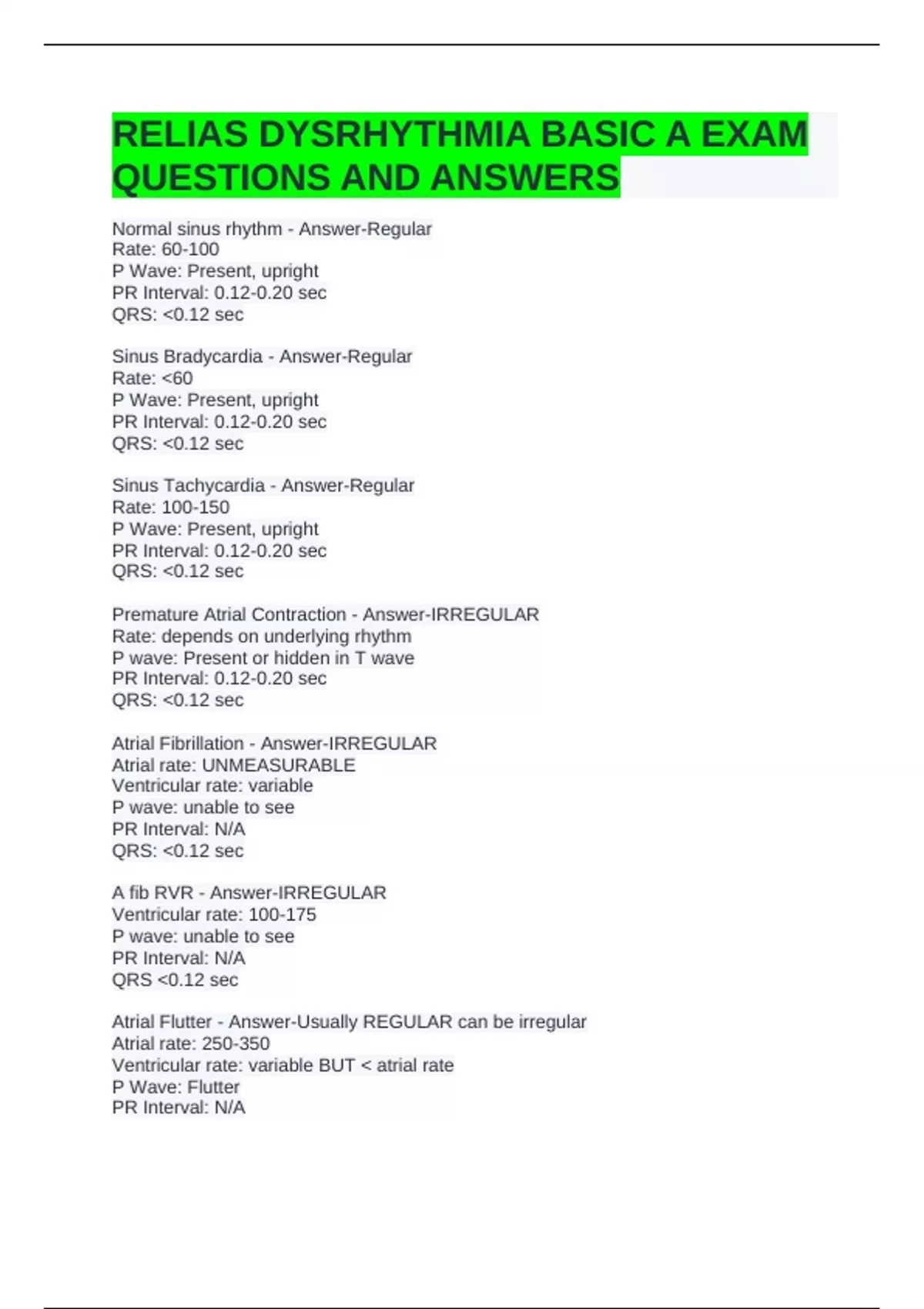 RELIAS DYSRHYTHMIA BASIC A EXAM QUESTIONS AND ANSWERS

Normal sinus rhythm - Answer-Regular
Rate: 60-100
P Wave: Present, upright
PR Interval: 0.12-0.20 sec
QRS: <0.12 sec

Sinus Bradycardia - Answer-Regular
Rate: <60
P Wave: Present, upright
PR Interval: 0.12-0.20 sec
QRS: <0.12 sec

Sinus Tachycardia - Answer-Regular
Rate: 100-150
P Wave: Present, upright
PR Interval: 0.12-0.20 sec
QRS: <0.12 sec

Premature Atrial Contraction - Answer-IRREGULAR
Rate: depends on underlying rhythm
P wave: Present or hidden in T wave
PR Interval: 0.12-0.20 sec
QRS: <0.12 sec

Atrial Fibrillation - Answer-IRREGULAR
Atrial rate: UNMEASURABLE
Ventricular rate: variable
P wave: unable to see
PR Interval: N/A
QRS: <0.12 sec

A fib RVR - Answer-IRREGULAR
Ventricular rate: 100-175
P wave: unable to see
PR Interval: N/A
QRS <0.12 sec

Atrial Flutter - Answer-Usually REGULAR can be irregular
Atrial rate: 250-350
Ventricular rate: variable BUT < atrial rate
P Wave: Flutter
PR Interval: N/A